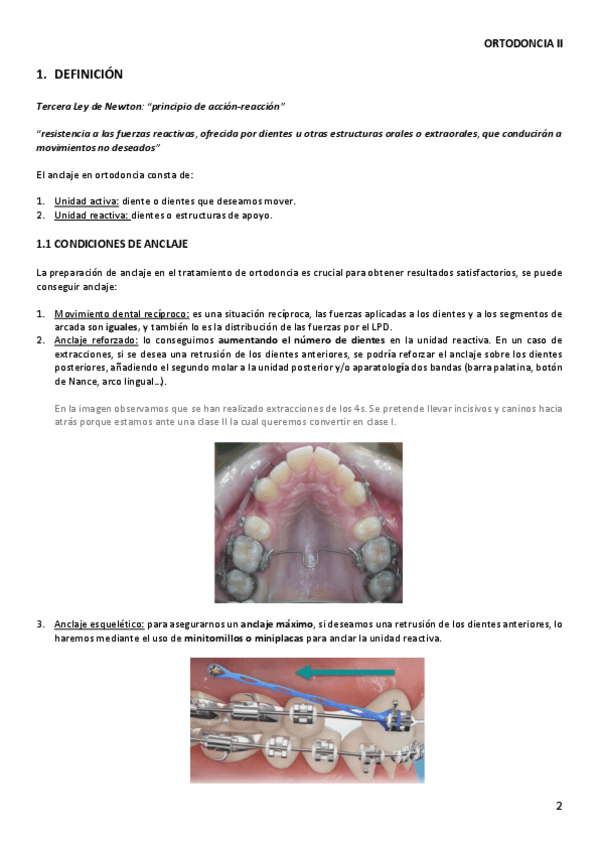 ORTODONCIA II

1. DEFINICIÓN

Tercera Ley de Newton: "principio de acción-reacción"

"resistencia a las fuerzas reactivas, ofrecida por dientes u otras estructuras orales o extraorales, que conducirán a movimientos no deseados"

El anclaje en ortodoncia consta de:

1. Unidad activa: diente o dientes que deseamos mover.
2. Unidad reactiva: dientes o estructuras de apoyo.

1.1 CONDICIONES DE ANCLAJE

La preparación de anclaje en el tratamiento de ortodoncia es crucial para obtener resultados satisfactorios, se puede conseguir anclaje:

1. Movimiento dental recíproco: es una situación recíproca, las fuerzas aplicadas a los dientes y a los segmentos de arcada son iguales, y también lo es la distribución de las fuerzas por el LPD.
2. Anclaje reforzado: lo conseguimos aumentando el número de dientes en la unidad reactiva. En un caso de extracciones, si se desea una retrusión de los dientes anteriores, se podría reforzar el anclaje sobre los dientes posteriores, añadiendo el segundo molar a la unidad posterior y/o aparatología dos bandas (barra palatina, botón de Nance, arco lingual…).

En la imagen observamos que se han realizado extracciones de los 4s. Se pretende llevar incisivos y caninos hacia atrás porque estamos ante una clase II la cual queremos convertir en clase I.

3. Anclaje esquelético: para asegurarnos un anclaje máximo, si deseamos una retrusión de los dientes anteriores, lo haremos mediante el uso de minitornillos o miniplacas para anclar la unidad reactiva.

2